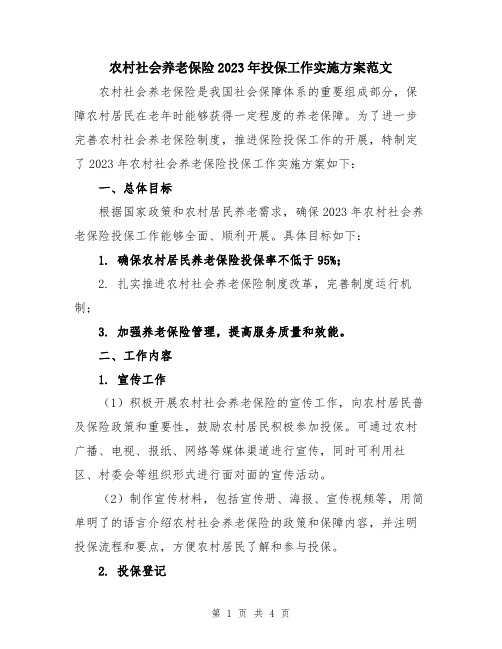 农村社会养老保险2023年投保工作实施方案范文

农村社会养老保险是我国社会保障体系的重要组成部分，保障农村居民在老年时能够获得一定程度的养老保障。为了进一步完善农村社会养老保险制度，推进保险投保工作的开展，特制定了2023年农村社会养老保险投保工作实施方案如下：

一、总体目标

根据国家政策和农村居民养老需求，确保2023年农村社会养老保险投保工作能够全面、顺利开展。具体目标如下：

1. 确保农村居民养老保险投保率不低于95%；

2. 扎实推进农村社会养老保险制度改革，完善制度运行机制；

3. 加强养老保险管理，提高服务质量和效能。

二、工作内容

1. 宣传工作

（1）积极开展农村社会养老保险的宣传工作，向农村居民普及保险政策和重要性，鼓励农村居民积极参加投保。可通过农村广播、电视、报纸、网络等媒体渠道进行宣传，同时可利用社区、村委会等组织形式进行面对面的宣传活动。

（2）制作宣传材料，包括宣传册、海报、宣传视频等，用简单明了的语言介绍农村社会养老保险的政策和保障内容，并注明投保流程和要点，方便农村居民了解和参与投保。

2. 投保登记

第 1 页 共 4 页